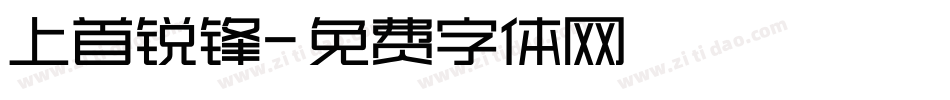 上首锐锋-免费字体网

www.zitidao.com